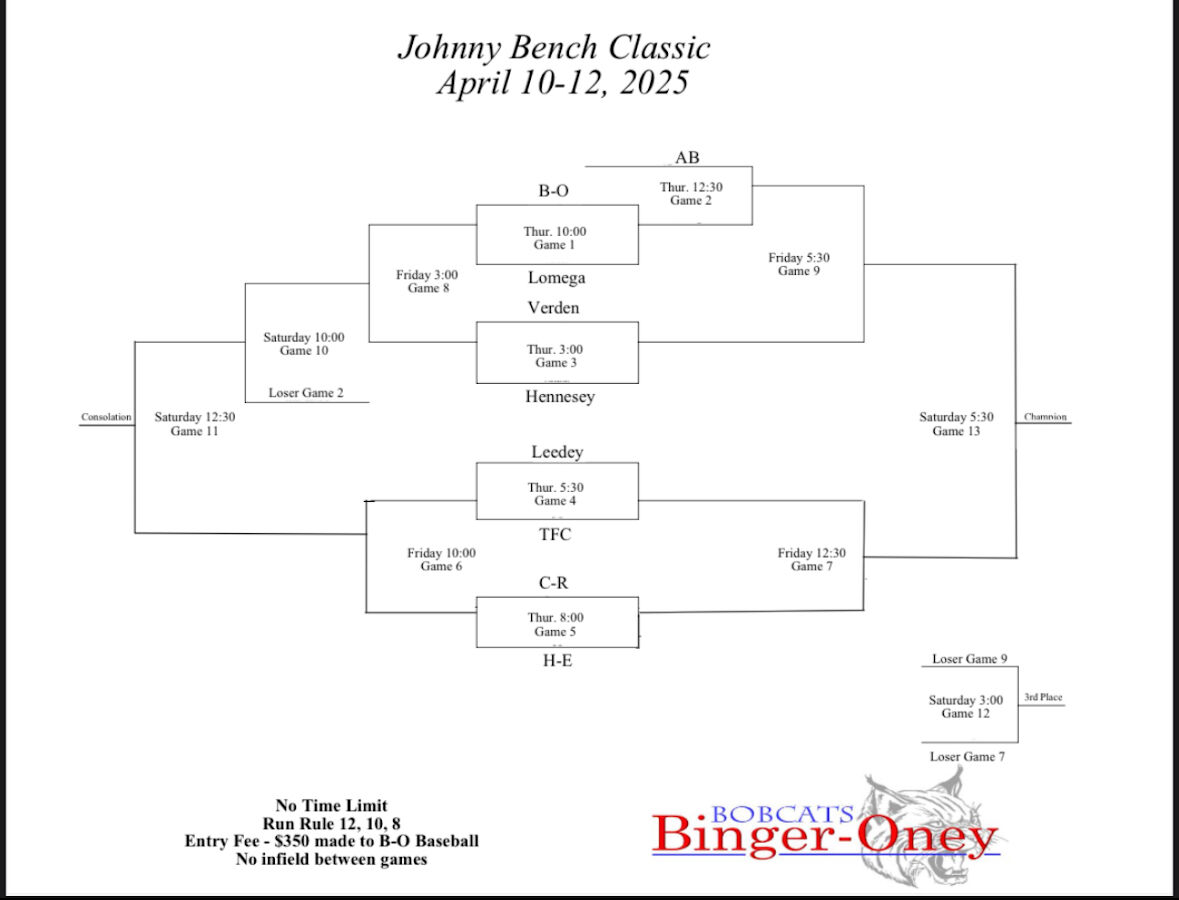 Johnny Bench Classic
April 10-12, 2025

AB
Thur. 12:30
Game 2

B-O
Thur. 10:00
Game 1
Lomega

Friday 3:00
Game 8

Friday 5:30
Game 9

Verden
Thur. 3:00
Game 3
Hennesey

Saturday 10:00
Game 10

Loser Game 2

Consolation

Saturday 12:30
Game 11

Saturday 5:30
Game 13

Champion

Leedey
Thur. 5:30
Game 4
TFC

Friday 10:00
Game 6

Friday 12:30
Game 7

C-R
Thur. 8:00
Game 5
H-E

Loser Game 9
Saturday 3:00
Game 12
3rd Place
Loser Game 7

No Time Limit
Run Rule 12, 10, 8
Entry Fee - $350 made to B-O Baseball
No infield between games

BOBCATS
Binger-Oney